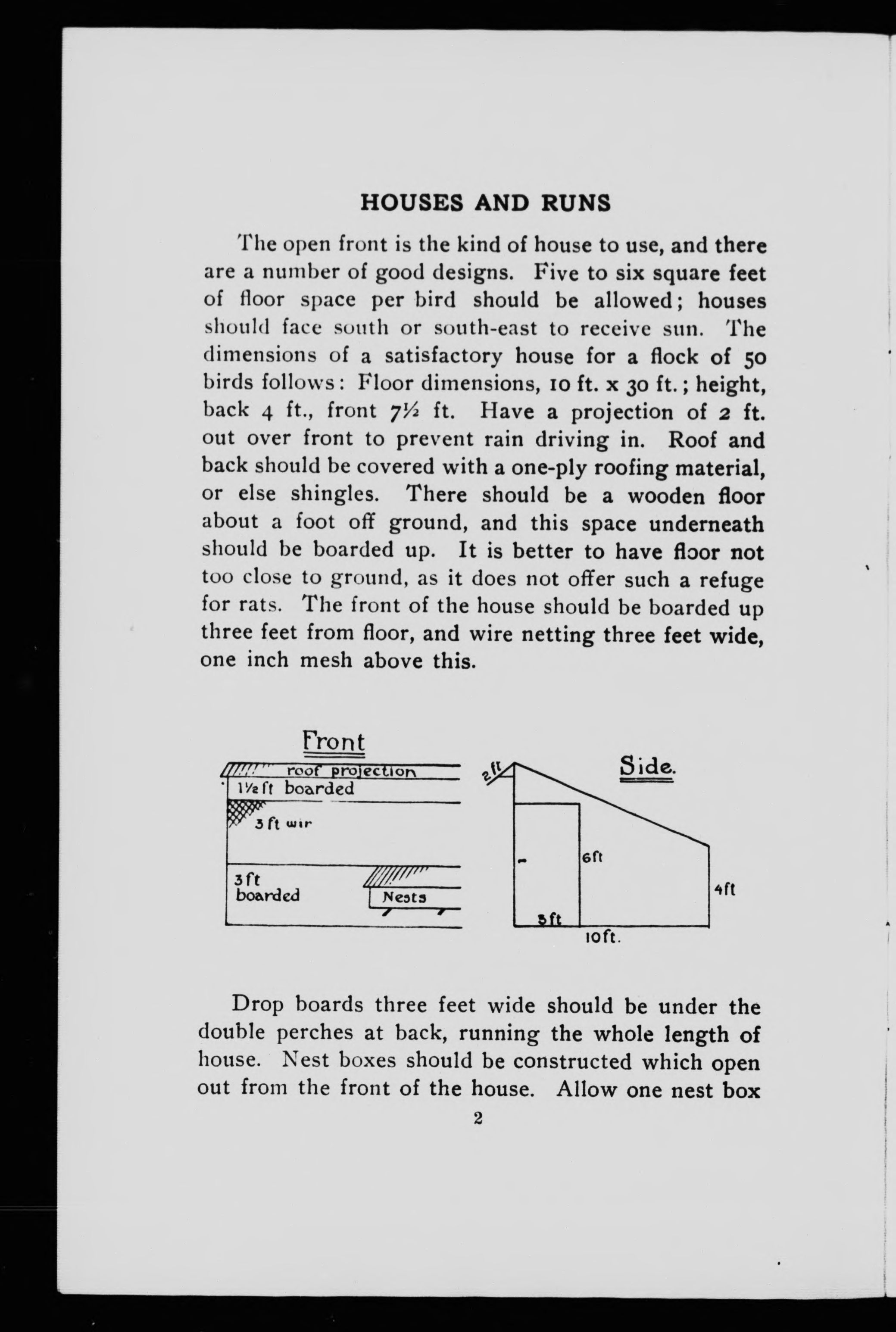 HOUSES AND RUNS

The open front is the kind of house to use, and there are a number of good designs. Five to six square feet of floor space per bird should be allowed; houses should face south or south-east to receive sun. The dimensions of a satisfactory house for a flock of 50 birds follows: Floor dimensions, 10 ft. x 30 ft.; height, back 4 ft., front 7½ ft. Have a projection of 2 ft. out over front to prevent rain driving in. Roof and back should be covered with a one-ply roofing material, or else shingles. There should be a wooden floor about a foot off ground, and this space underneath should be boarded up. It is better to have floor not too close to ground, as it does not offer such a refuge for rats. The front of the house should be boarded up three feet from floor, and wire netting three feet wide, one inch mesh above this.

Front

roof projection
1½ ft boarded
3 ft wir
3 ft boarded
Nests

Side.

2 ft
6 ft
4 ft
3 ft
10 ft.

Drop boards three feet wide should be under the double perches at back, running the whole length of house. Nest boxes should be constructed which open out from the front of the house. Allow one nest box

2